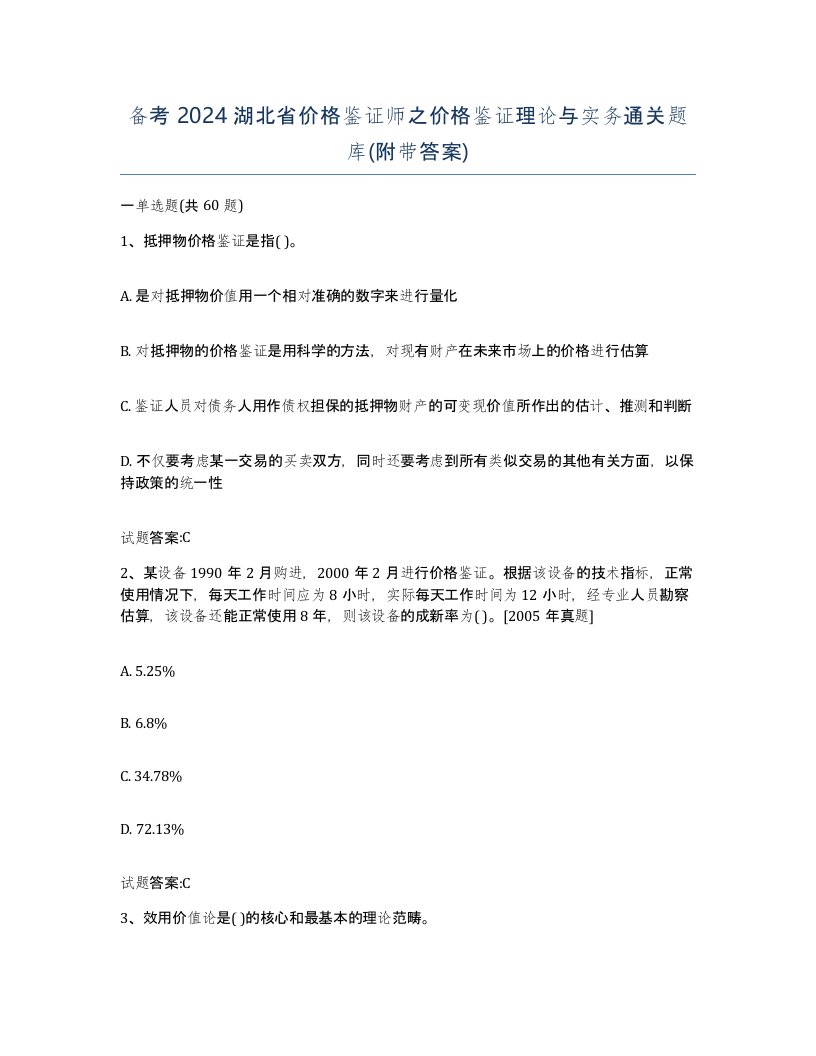 备考 2024 湖北省价格鉴证师之价格鉴证理论与实务通关题库(附带答案)

一单选题(共 60 题)

1、抵押物价格鉴证是指( )。

A. 是对抵押物价值用一个相对准确的数字来进行量化

B. 对抵押物的价格鉴证是用科学的方法，对现有财产在未来市场上的价格进行估算

C. 鉴证人员对债务人用作债权担保的抵押物财产的可变现价值所作出的估计、推测和判断

D. 不仅要考虑某一交易的买卖双方，同时还要考虑到所有类似交易的其他有关方面，以保持政策的统一性

试题答案:C

2、某设备 1990 年 2 月购进，2000 年 2 月进行价格鉴证。根据该设备的技术指标，正常使用情况下，每天工作时间应为 8 小时，实际每天工作时间为 12 小时，经专业人员勘察估算，该设备还能正常使用 8 年，则该设备的成新率为( )。[2005 年真题]

A. 5.25%

B. 6.8%

C. 34.78%

D. 72.13%

试题答案:C

3、效用价值论是( )的核心和最基本的理论范畴。